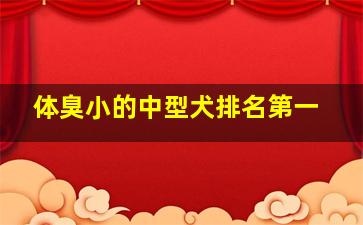 体臭小的中型犬排名第一